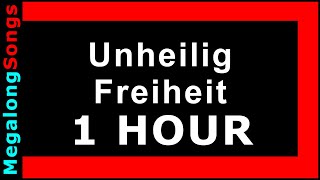 MegalongSongs

Unheilig
Freiheit
1 HOUR